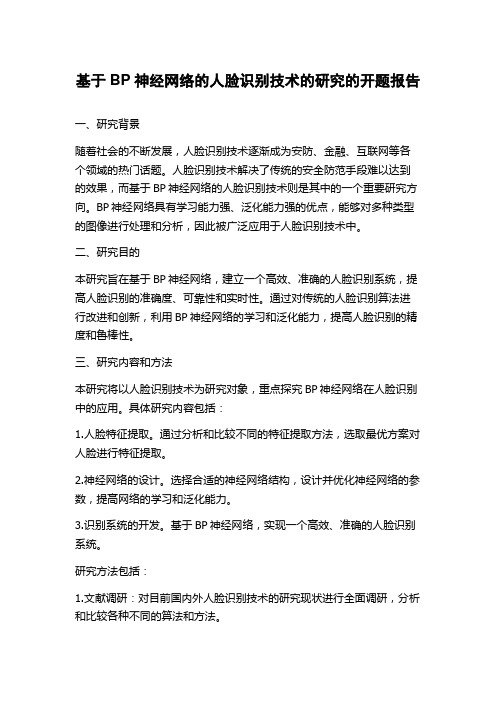 基于 BP 神经网络的人脸识别技术的研究的开题报告

一、研究背景

随着社会的不断发展，人脸识别技术逐渐成为安防、金融、互联网等各个领域的热门话题。人脸识别技术解决了传统的安全防范手段难以达到的效果，而基于 BP 神经网络的人脸识别技术则是其中的一个重要研究方向。BP 神经网络具有学习能力强、泛化能力强的优点，能够对多种类型的图像进行处理和分析，因此被广泛应用于人脸识别技术中。

二、研究目的

本研究旨在基于 BP 神经网络，建立一个高效、准确的人脸识别系统，提高人脸识别的准确度、可靠性和实时性。通过对传统的人脸识别算法进行改进和创新，利用 BP 神经网络的学习和泛化能力，提高人脸识别的精度和鲁棒性。

三、研究内容和方法

本研究将以人脸识别技术为研究对象，重点探究 BP 神经网络在人脸识别中的应用。具体研究内容包括：

1.人脸特征提取。通过分析和比较不同的特征提取方法，选取最优方案对人脸进行特征提取。

2.神经网络的设计。选择合适的神经网络结构，设计并优化神经网络的参数，提高网络的学习和泛化能力。

3.识别系统的开发。基于 BP 神经网络，实现一个高效、准确的人脸识别系统。

研究方法包括：

1.文献调研：对目前国内外人脸识别技术的研究现状进行全面调研，分析和比较各种不同的算法和方法。